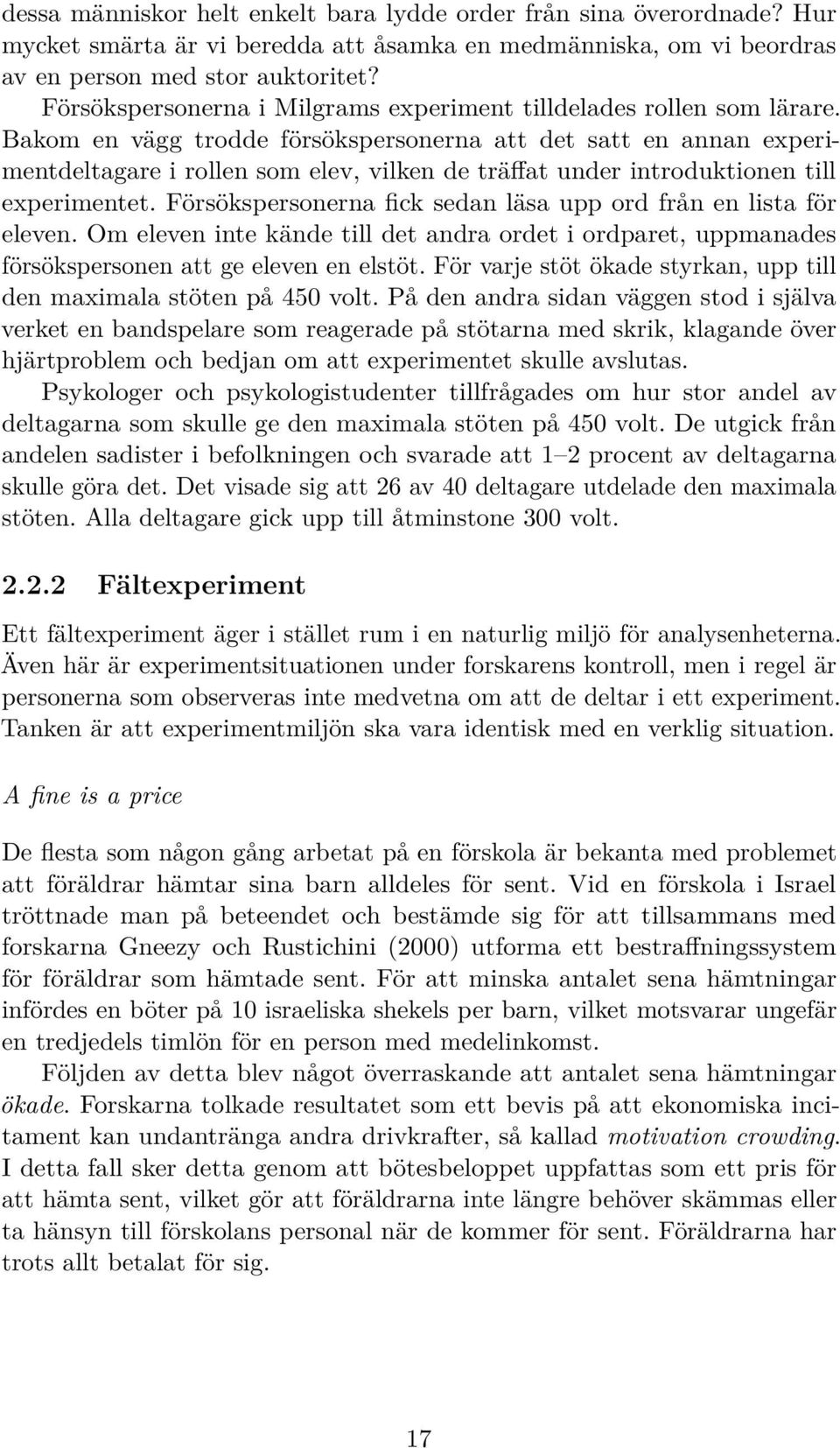 dessa människor helt enkelt bara lydde order från sina överordnade? Hur mycket smärta är vi beredda att åsamka en medmänniska, om vi beordras av en person med stor auktoritet?

Försökspersonerna i Milgrams experiment tilldelades rollen som lärare. Bakom en vägg trodde försökspersonerna att det satt en annan experimentdeltagare i rollen som elev, vilken de träffat under introduktionen till experimentet. Försökspersonerna fick sedan läsa upp ord från en lista för eleven. Om eleven inte kände till det andra ordet i ordparet, uppmanades försökspersonen att ge eleven en elstöt. För varje stöt ökade styrkan, upp till den maximala stöten på 450 volt. På den andra sidan väggen stod i själva verket en bandspelare som reagerade på stötarna med skrik, klagande över hjärtproblem och bedjan om att experimentet skulle avslutas.

Psykologer och psykologistudenter tillfrågades om hur stor andel av deltagarna som skulle ge den maximala stöten på 450 volt. De utgick från andelen sadister i befolkningen och svarade att 1–2 procent av deltagarna skulle göra det. Det visade sig att 26 av 40 deltagare utdelade den maximala stöten. Alla deltagare gick upp till åtminstone 300 volt.

2.2.2 Fältexperiment

Ett fältexperiment äger i stället rum i en naturlig miljö för analysenheterna. Även här är experimentsituationen under forskarens kontroll, men i regel är personerna som observeras inte medvetna om att de deltar i ett experiment. Tanken är att experimentmiljön ska vara identisk med en verklig situation.

A fine is a price

De flesta som någon gång arbetat på en förskola är bekanta med problemet att föräldrar hämtar sina barn alldeles för sent. Vid en förskola i Israel tröttnade man på beteendet och bestämde sig för att tillsammans med forskarna Gneezy och Rustichini (2000) utforma ett bestraffningssystem för föräldrar som hämtade sent. För att minska antalet sena hämtningar infördes en böter på 10 israeliska shekels per barn, vilket motsvarar ungefär en tredjedels timlön för en person med medelinkomst.

Följden av detta blev något överraskande att antalet sena hämtningar ökade. Forskarna tolkade resultatet som ett bevis på att ekonomiska incitament kan undantränga andra drivkrafter, så kallad motivation crowding. I detta fall sker detta genom att bötesbeloppet uppfattas som ett pris för att hämta sent, vilket gör att föräldrarna inte längre behöver skämmas eller ta hänsyn till förskolans personal när de kommer för sent. Föräldrarna har trots allt betalat för sig.

17